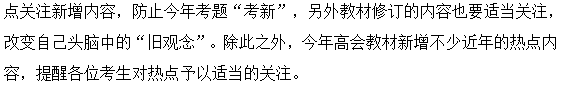 点关注新增内容，防止今年考题“考新”，另外教材修订的内容也要适当关注，改变自己头脑中的“旧观念”。除此之外，今年高会教材新增不少近年的热点内容，提醒各位考生对热点予以适当的关注。